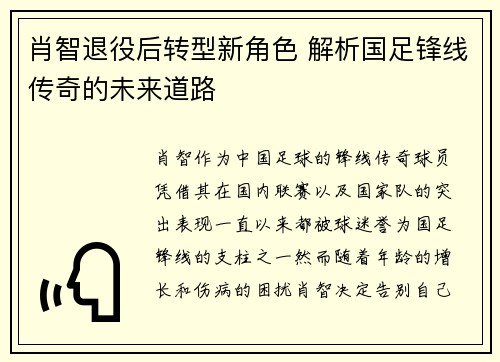 肖智退役后转型新角色 解析国足锋线传奇的未来道路

肖智作为中国足球的锋线传奇球员凭借其在国内联赛以及国家队的突出表现一直以来都被球迷誉为国足锋线的支柱之一然而随着年龄的增长和伤病的困扰肖智决定告别自己